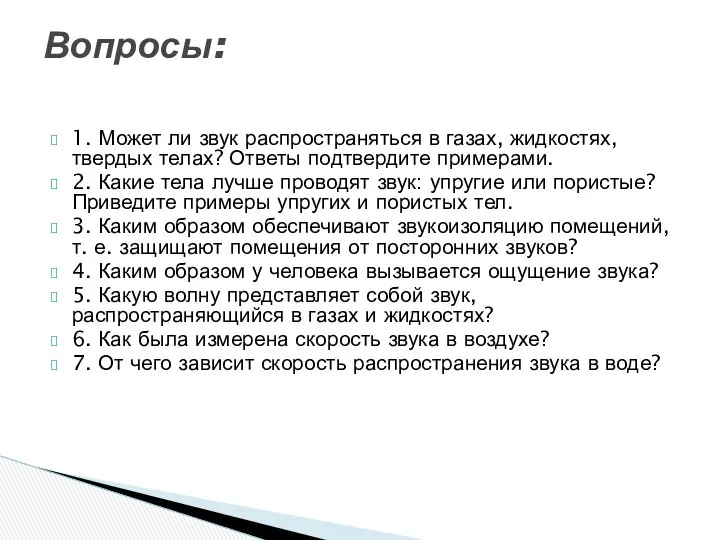 Вопросы:

1. Может ли звук распространяться в газах, жидкостях, твердых телах? Ответы подтвердите примерами.

2. Какие тела лучше проводят звук: упругие или пористые? Приведите примеры упругих и пористых тел.

3. Каким образом обеспечивают звукоизоляцию помещений, т. е. защищают помещения от посторонних звуков?

4. Каким образом у человека вызывается ощущение звука?

5. Какую волну представляет собой звук, распространяющийся в газах и жидкостях?

6. Как была измерена скорость звука в воздухе?

7. От чего зависит скорость распространения звука в воде?